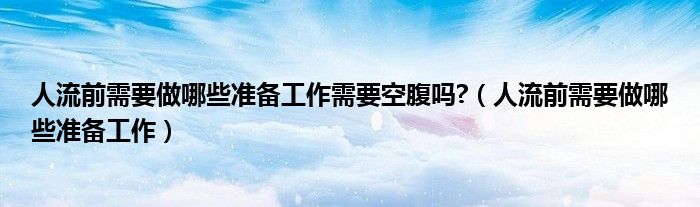 人流前需要做哪些准备工作需要空腹吗?（人流前需要做哪些准备工作）